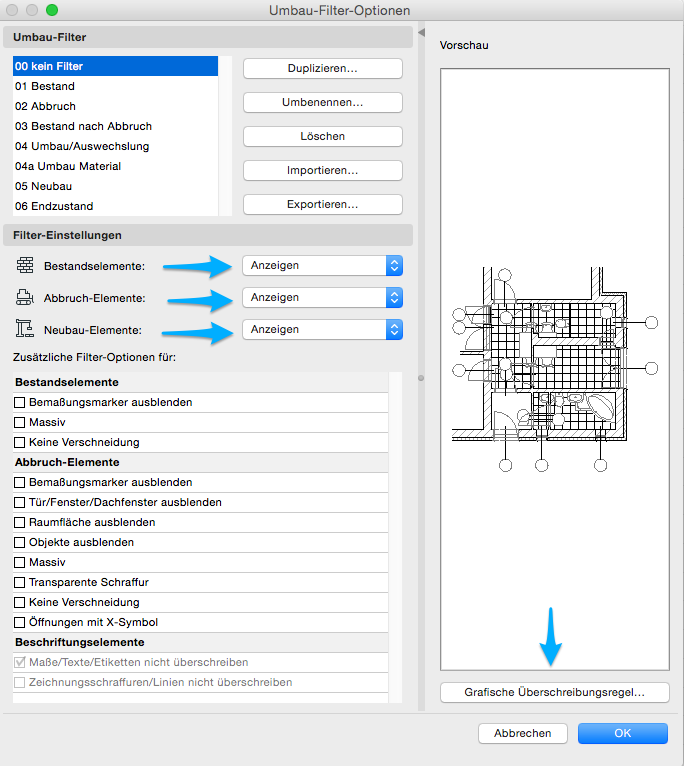 Umbau-Filter-Optionen

Umbau-Filter

00 kein Filter
01 Bestand
02 Abbruch
03 Bestand nach Abbruch
04 Umbau/Auswechslung
04a Umbau Material
05 Neubau
06 Endzustand

Duplizieren...
Umbenennen...
Löschen
Importieren...
Exportieren...

Filter-Einstellungen

Bestandselemente: Anzeigen
Abbruch-Elemente: Anzeigen
Neubau-Elemente: Anzeigen

Zusätzliche Filter-Optionen für:

Bestandselemente
Bemaßungsmarker ausblenden
Massiv
Keine Verschneidung
Abbruch-Elemente
Bemaßungsmarker ausblenden
Tür/Fenster/Dachfenster ausblenden
Raumfläche ausblenden
Objekte ausblenden
Massiv
Transparente Schraffur
Keine Verschneidung
Öffnungen mit X-Symbol
Beschriftungselemente
Maße/Texte/Etiketten nicht überschreiben
Zeichnungsschraffuren/Linien nicht überschreiben

Vorschau

Grafische Überschreibungsregel...

Abbrechen
OK